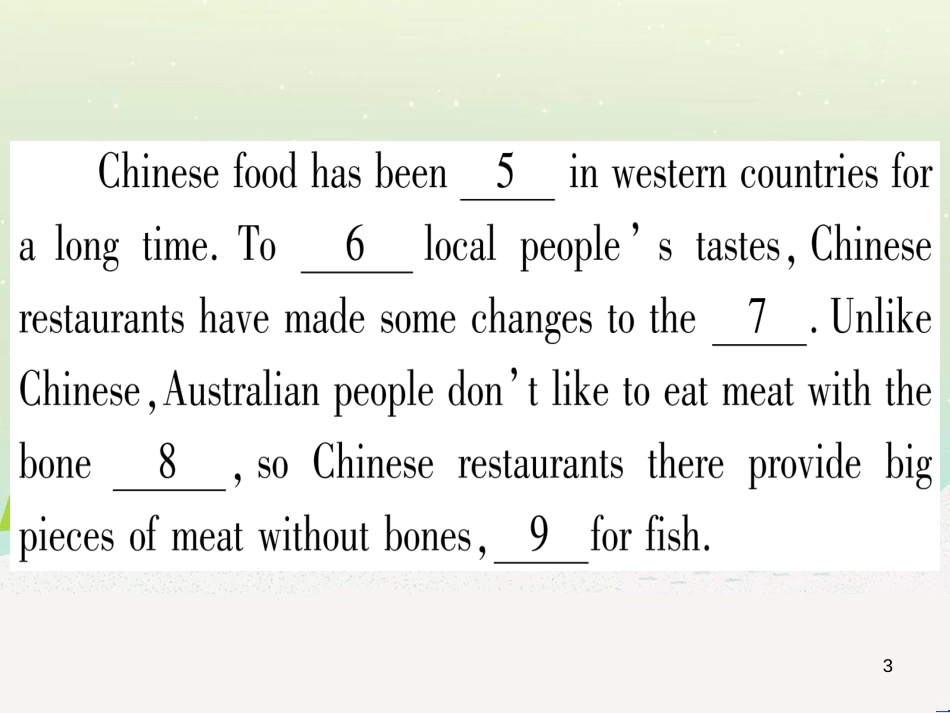 Chinese food has been __5__ in western countries for a long time. To __6__ local people's tastes, Chinese restaurants have made some changes to the __7__. Unlike Chinese, Australian people don't like to eat meat with the bone __8__, so Chinese restaurants there provide big pieces of meat without bones, __9__ for fish.

3